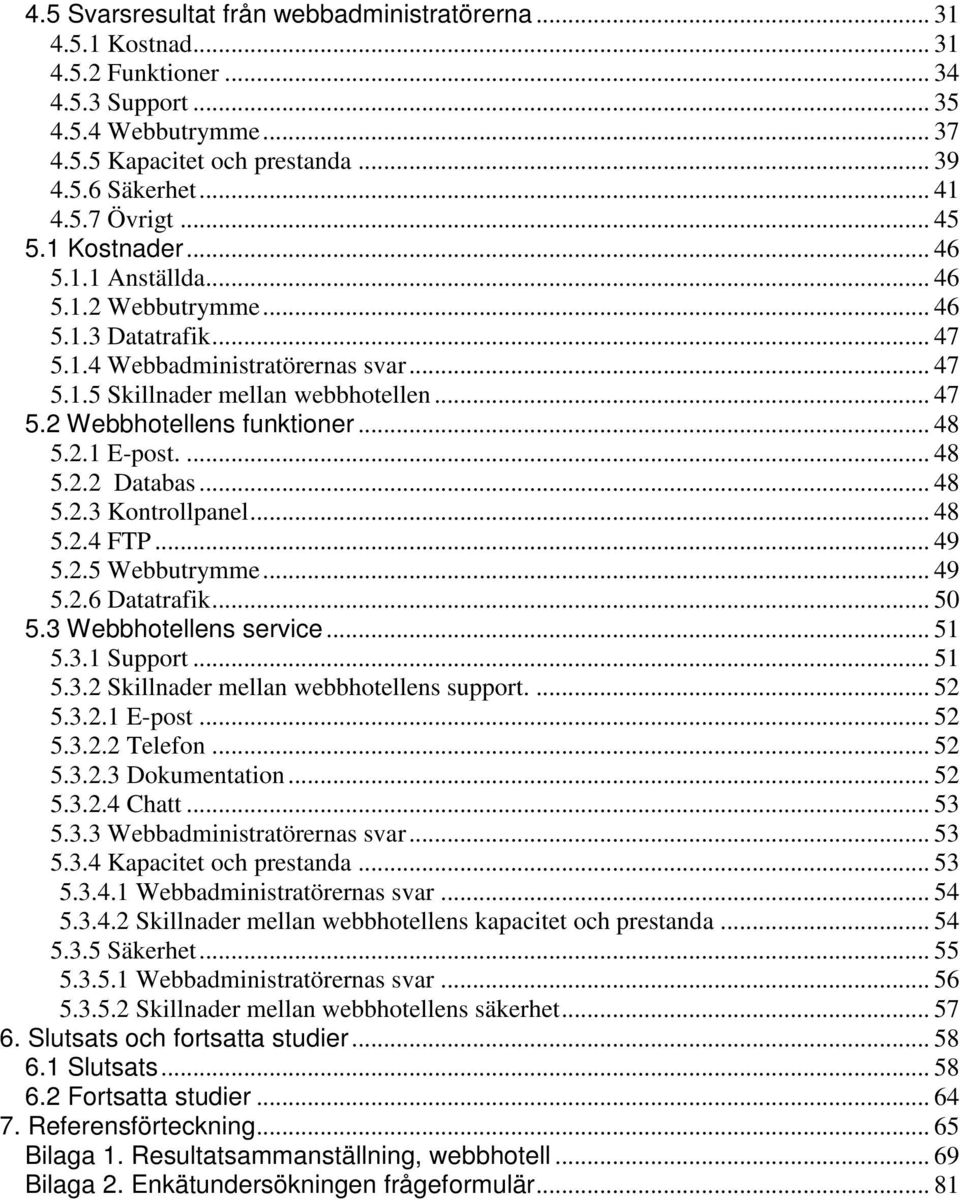 4.5 Svarsresultat från webbadministratörerna ... 31
4.5.1 Kostnad ... 31
4.5.2 Funktioner ... 34
4.5.3 Support ... 35
4.5.4 Webbutrymme ... 37
4.5.5 Kapacitet och prestanda ... 39
4.5.6 Säkerhet ... 41
4.5.7 Övrigt ... 45
5.1 Kostnader ... 46
5.1.1 Anställda ... 46
5.1.2 Webbutrymme ... 46
5.1.3 Datatrafik ... 47
5.1.4 Webbadministratörernas svar ... 47
5.1.5 Skillnader mellan webbhotellen ... 47
5.2 Webbhotellens funktioner ... 48
5.2.1 E-post. ... 48
5.2.2 Databas ... 48
5.2.3 Kontrollpanel ... 48
5.2.4 FTP ... 49
5.2.5 Webbutrymme ... 49
5.2.6 Datatrafik ... 50
5.3 Webbhotellens service ... 51
5.3.1 Support ... 51
5.3.2 Skillnader mellan webbhotellens support. ... 52
5.3.2.1 E-post ... 52
5.3.2.2 Telefon ... 52
5.3.2.3 Dokumentation ... 52
5.3.2.4 Chatt ... 53
5.3.3 Webbadministratörernas svar ... 53
5.3.4 Kapacitet och prestanda ... 53
5.3.4.1 Webbadministratörernas svar ... 54
5.3.4.2 Skillnader mellan webbhotellens kapacitet och prestanda ... 54
5.3.5 Säkerhet ... 55
5.3.5.1 Webbadministratörernas svar ... 56
5.3.5.2 Skillnader mellan webbhotellens säkerhet ... 57
6. Slutsats och fortsatta studier ... 58
6.1 Slutsats ... 58
6.2 Fortsatta studier ... 64
7. Referensförteckning ... 65
Bilaga 1. Resultatsammanställning, webbhotell ... 69
Bilaga 2. Enkätundersökningen frågeformulär ... 81